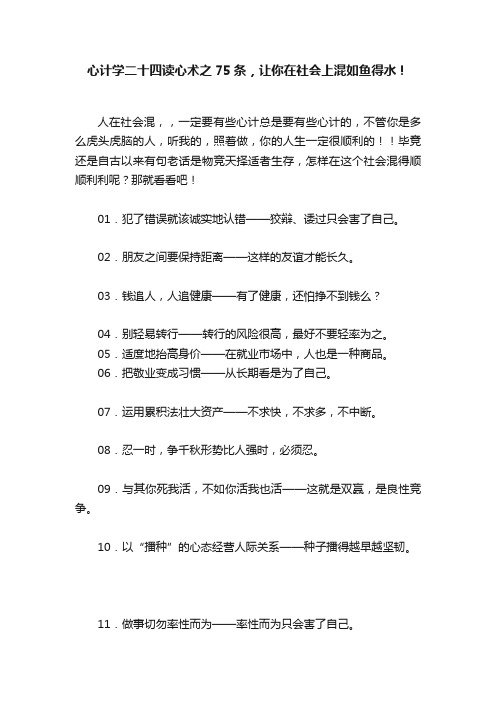 心计学二十四读心术之 75 条，让你在社会上混如鱼得水！

人在社会混，，一定要有些心计总是要有些心计的，不管你是多么虎头虎脑的人，听我的，照着做，你的人生一定很顺利的！！毕竟还是自古以来有句老话是物竞天择适者生存，怎样在这个社会混得顺顺利利呢？那就看看吧！

01．犯了错误就该诚实地认错——狡辩、诿过只会害了自己。

02．朋友之间要保持距离——这样的友谊才能长久。

03．钱追人，人追健康——有了健康，还怕挣不到钱么？

04．别轻易转行——转行的风险很高，最好不要轻率为之。
05．适度地抬高身价——在就业市场中，人也是一种商品。
06．把敬业变成习惯——从长期看是为了自己。

07．运用累积法壮大资产——不求快，不求多，不中断。

08．忍一时，争千秋形势比人强时，必须忍。

09．与其你死我活，不如你活我也活——这就是双赢，是良性竞争。

10．以“播种”的心态经营人际关系——种子播得越早越坚韧。

11．做事切勿率性而为——率性而为只会害了自己。